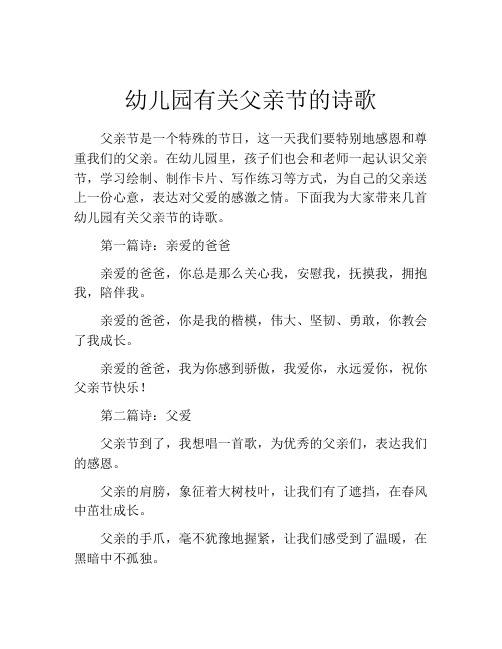 幼儿园有关父亲节的诗歌

父亲节是一个特殊的节日，这一天我们要特别地感恩和尊重我们的父亲。在幼儿园里，孩子们也会和老师一起认识父亲节，学习绘制、制作卡片、写作练习等方式，为自己的父亲送上一份心意，表达对父爱的感激之情。下面我为大家带来几首幼儿园有关父亲节的诗歌。

第一篇诗：亲爱的爸爸

亲爱的爸爸，你总是那么关心我，安慰我，抚摸我，拥抱我，陪伴我。

亲爱的爸爸，你是我的楷模，伟大、坚韧、勇敢，你教会了我成长。

亲爱的爸爸，我为你感到骄傲，我爱你，永远爱你，祝你父亲节快乐！

第二篇诗：父爱

父亲节到了，我想唱一首歌，为优秀的父亲们，表达我们的感恩。

父亲的肩膀，象征着大树枝叶，让我们有了遮挡，在春风中茁壮成长。

父亲的手爪，毫不犹豫地握紧，让我们感受到了温暖，在黑暗中不孤独。